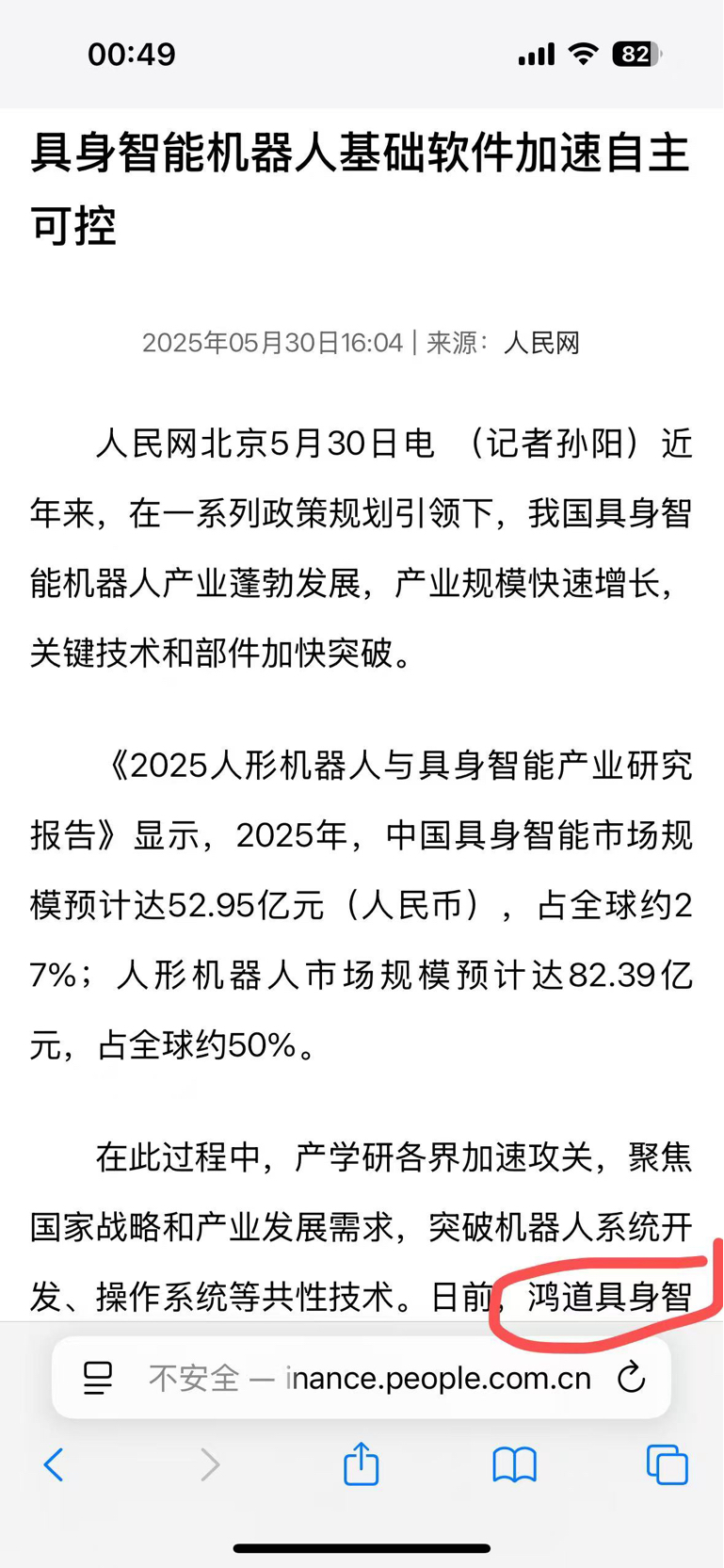 00:49

82

具身智能机器人基础软件加速自主可控

2025年05月30日16:04 | 来源：人民网

人民网北京5月30日电 （记者孙阳）近年来，在一系列政策规划引领下，我国具身智能机器人产业蓬勃发展，产业规模快速增长，关键技术和部件加快突破。

《2025人形机器人与具身智能产业研究报告》显示，2025年，中国具身智能市场规模预计达52.95亿元（人民币），占全球约27%；人形机器人市场规模预计达82.39亿元，占全球约50%。

在此过程中，产学研各界加速攻关，聚焦国家战略和产业发展需求，突破机器人系统开发、操作系统等共性技术。日前，鸿道具身智

不安全 — inance.people.com.cn